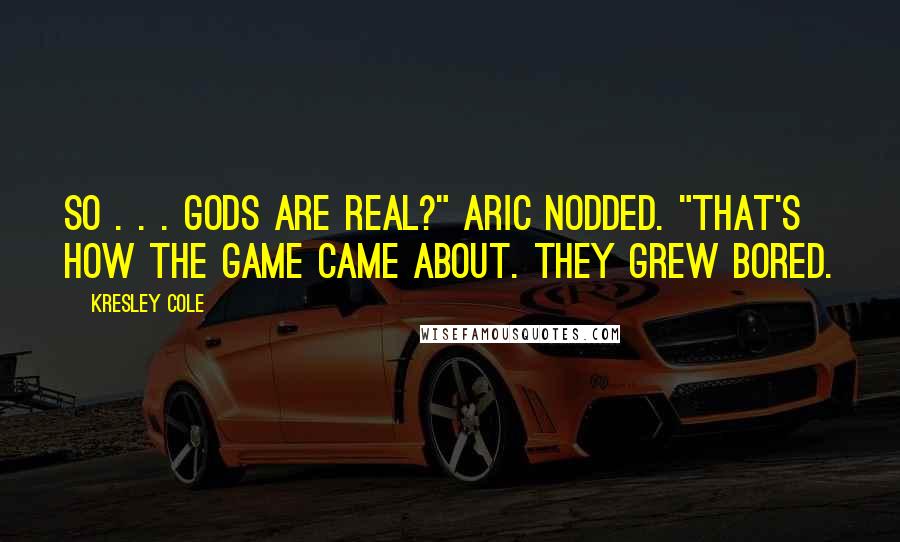 SO . . . GODS ARE REAL?" ARIC NODDED. "THAT'S HOW THE GAME CAME ABOUT. THEY GREW BORED.

KRESLEY COLE

WISEFAMOUSQUOTES.COM